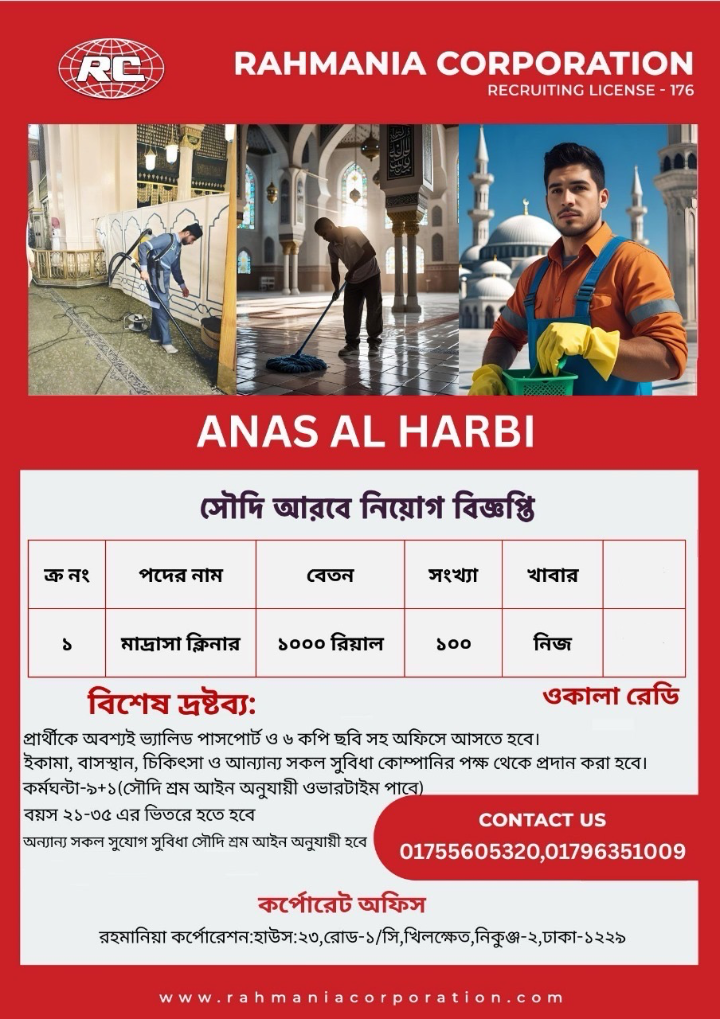 RC

RAHMANIA CORPORATION
RECRUITING LICENSE - 176

ANAS AL HARBI

সৌদি আরবে নিয়োগ বিজ্ঞপ্তি

| ক্র নং | পদের নাম | বেতন | সংখ্যা | খাবার | |
|---|---|---|---|---|---|
| ১ | মাদ্রাসা ক্লিনার | ১০০০ রিয়াল | ১০০ | নিজ | |

বিশেষ দ্রষ্টব্য:

ওকালা রেডি

প্রার্থীকে অবশ্যই ভ্যালিড পাসপোর্ট ও ৬ কপি ছবি সহ অফিসে আসতে হবে।
ইকামা, বাসস্থান, চিকিৎসা ও আন্যান্য সকল সুবিধা কোম্পানির পক্ষ থেকে প্রদান করা হবে।
কর্মঘন্টা-৯+১(সৌদি শ্রম আইন অনুযায়ী ওভারটাইম পাবে)
বয়স ২১-৩৫ এর ভিতরে হতে হবে
অন্যান্য সকল সুযোগ সুবিধা সৌদি শ্রম আইন অনুযায়ী হবে

CONTACT US
01755605320,01796351009

কর্পোরেট অফিস
রহমানিয়া কর্পোরেশন:হাউস:২৩,রোড-১/সি,খিলক্ষেত,নিকুঞ্জ-২,ঢাকা-১২২৯

www.rahmaniacorporation.com